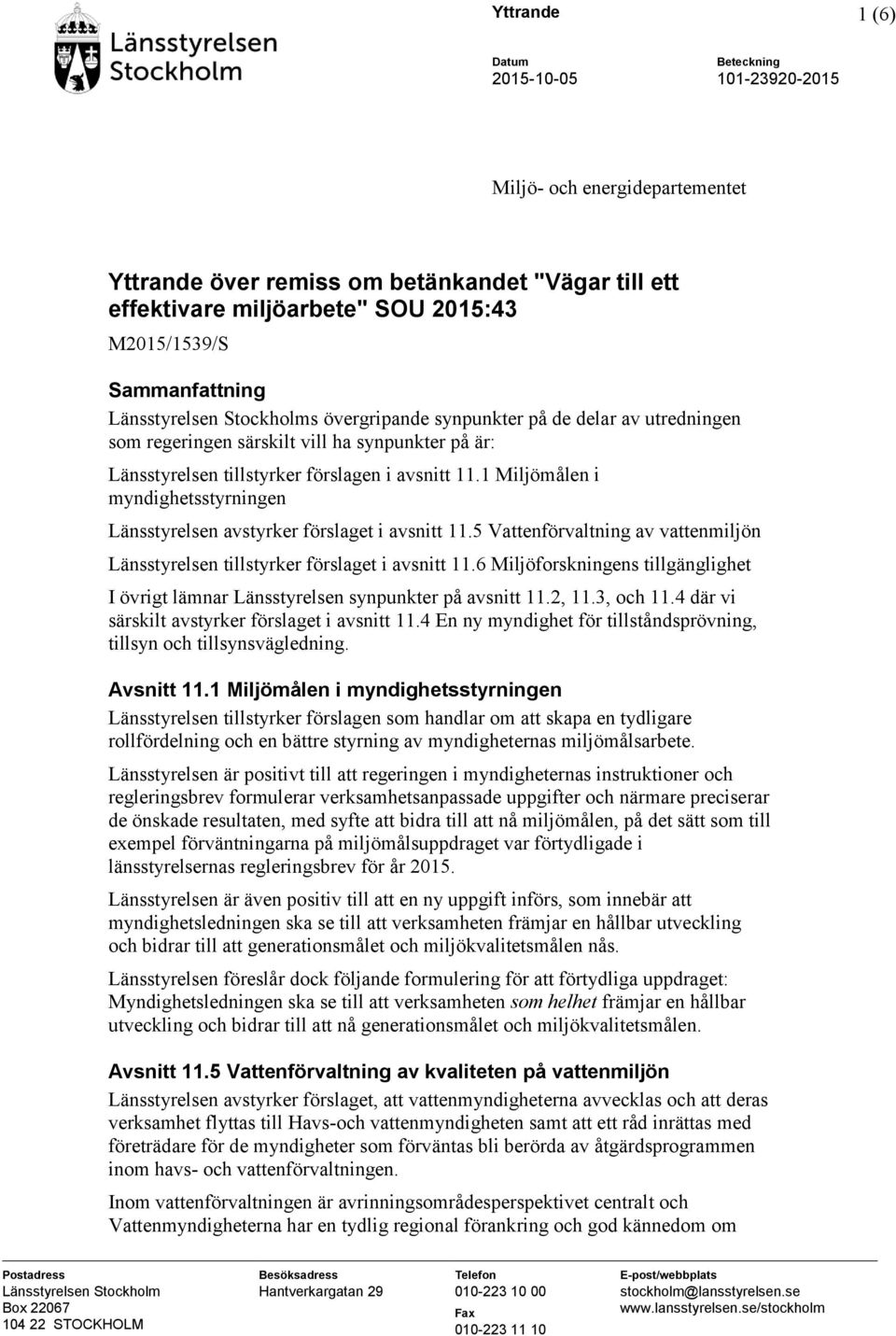 Länsstyrelsen Stockholm

Yttrande

1 (6)

Datum
2015-10-05

Beteckning
101-23920-2015

Miljö- och energidepartementet

Yttrande över remiss om betänkandet "Vägar till ett effektivare miljöarbete" SOU 2015:43

M2015/1539/S

Sammanfattning

Länsstyrelsen Stockholms övergripande synpunkter på de delar av utredningen som regeringen särskilt vill ha synpunkter på är:

Länsstyrelsen tillstyrker förslagen i avsnitt 11.1 Miljömålen i myndighetsstyrningen

Länsstyrelsen avstyrker förslaget i avsnitt 11.5 Vattenförvaltning av vattenmiljön

Länsstyrelsen tillstyrker förslaget i avsnitt 11.6 Miljöforskningens tillgänglighet

I övrigt lämnar Länsstyrelsen synpunkter på avsnitt 11.2, 11.3, och 11.4 där vi särskilt avstyrker förslaget i avsnitt 11.4 En ny myndighet för tillståndsprövning, tillsyn och tillsynsvägledning.

Avsnitt 11.1 Miljömålen i myndighetsstyrningen

Länsstyrelsen tillstyrker förslagen som handlar om att skapa en tydligare rollfördelning och en bättre styrning av myndigheternas miljömålsarbete.

Länsstyrelsen är positivt till att regeringen i myndigheternas instruktioner och regleringsbrev formulerar verksamhetsanpassade uppgifter och närmare preciserar de önskade resultaten, med syfte att bidra till att nå miljömålen, på det sätt som till exempel förväntningarna på miljömålsuppdraget var förtydligade i länsstyrelsernas regleringsbrev för år 2015.

Länsstyrelsen är även positiv till att en ny uppgift införs, som innebär att myndighetsledningen ska se till att verksamheten främjar en hållbar utveckling och bidrar till att generationsmålet och miljökvalitetsmålen nås.

Länsstyrelsen föreslår dock följande formulering för att förtydliga uppdraget: Myndighetsledningen ska se till att verksamheten som helhet främjar en hållbar utveckling och bidrar till att nå generationsmålet och miljökvalitetsmålen.

Avsnitt 11.5 Vattenförvaltning av kvaliteten på vattenmiljön

Länsstyrelsen avstyrker förslaget, att vattenmyndigheterna avvecklas och att deras verksamhet flyttas till Havs-och vattenmyndigheten samt att ett råd inrättas med företrädare för de myndigheter som förväntas bli berörda av åtgärdsprogrammen inom havs- och vattenförvaltningen.

Inom vattenförvaltningen är avrinningsområdesperspektivet centralt och Vattenmyndigheterna har en tydlig regional förankring och god kännedom om

Postadress
Länsstyrelsen Stockholm
Box 22067
104 22 STOCKHOLM

Besöksadress
Hantverkargatan 29

Telefon
010-223 10 00
Fax
010-223 11 10

E-post/webbplats
stockholm@lansstyrelsen.se
www.lansstyrelsen.se/stockholm